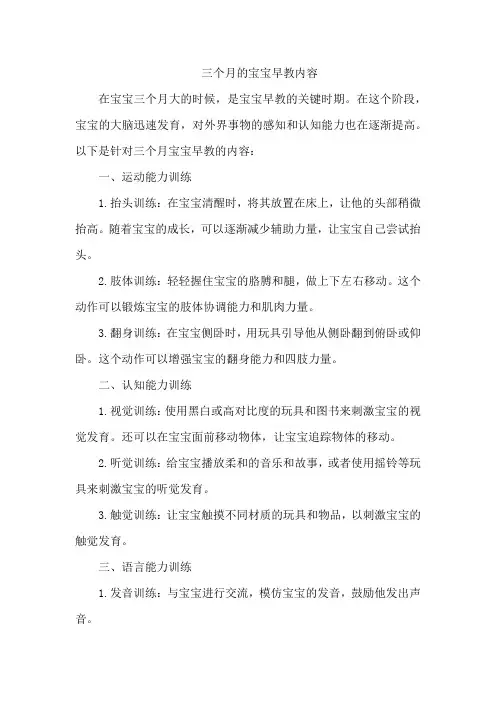 三个月的宝宝早教内容

在宝宝三个月大的时候，是宝宝早教的关键时期。在这个阶段，宝宝的大脑迅速发育，对外界事物的感知和认知能力也在逐渐提高。以下是针对三个月宝宝早教的内容：

一、运动能力训练

1. 抬头训练：在宝宝清醒时，将其放置在床上，让他的头部稍微抬高。随着宝宝的成长，可以逐渐减少辅助力量，让宝宝自己尝试抬头。

2. 肢体训练：轻轻握住宝宝的胳膊和腿，做上下左右移动。这个动作可以锻炼宝宝的肢体协调能力和肌肉力量。

3. 翻身训练：在宝宝侧卧时，用玩具引导他从侧卧翻到俯卧或仰卧。这个动作可以增强宝宝的翻身能力和四肢力量。

二、认知能力训练

1. 视觉训练：使用黑白或高对比度的玩具和图书来刺激宝宝的视觉发育。还可以在宝宝面前移动物体，让宝宝追踪物体的移动。

2. 听觉训练：给宝宝播放柔和的音乐和故事，或者使用摇铃等玩具来刺激宝宝的听觉发育。

3. 触觉训练：让宝宝触摸不同材质的玩具和物品，以刺激宝宝的触觉发育。

三、语言能力训练

1. 发音训练：与宝宝进行交流，模仿宝宝的发音，鼓励他发出声音。